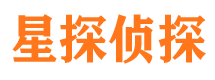 星探侦探